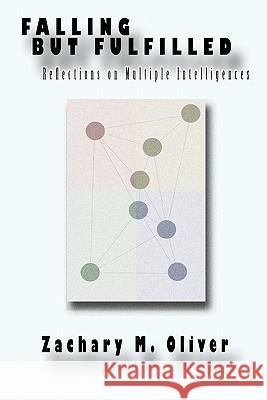 FALLING
BUT FULFILLED

Reflections on Multiple Intelligences

Zachary M. Oliver

Kraina Książek